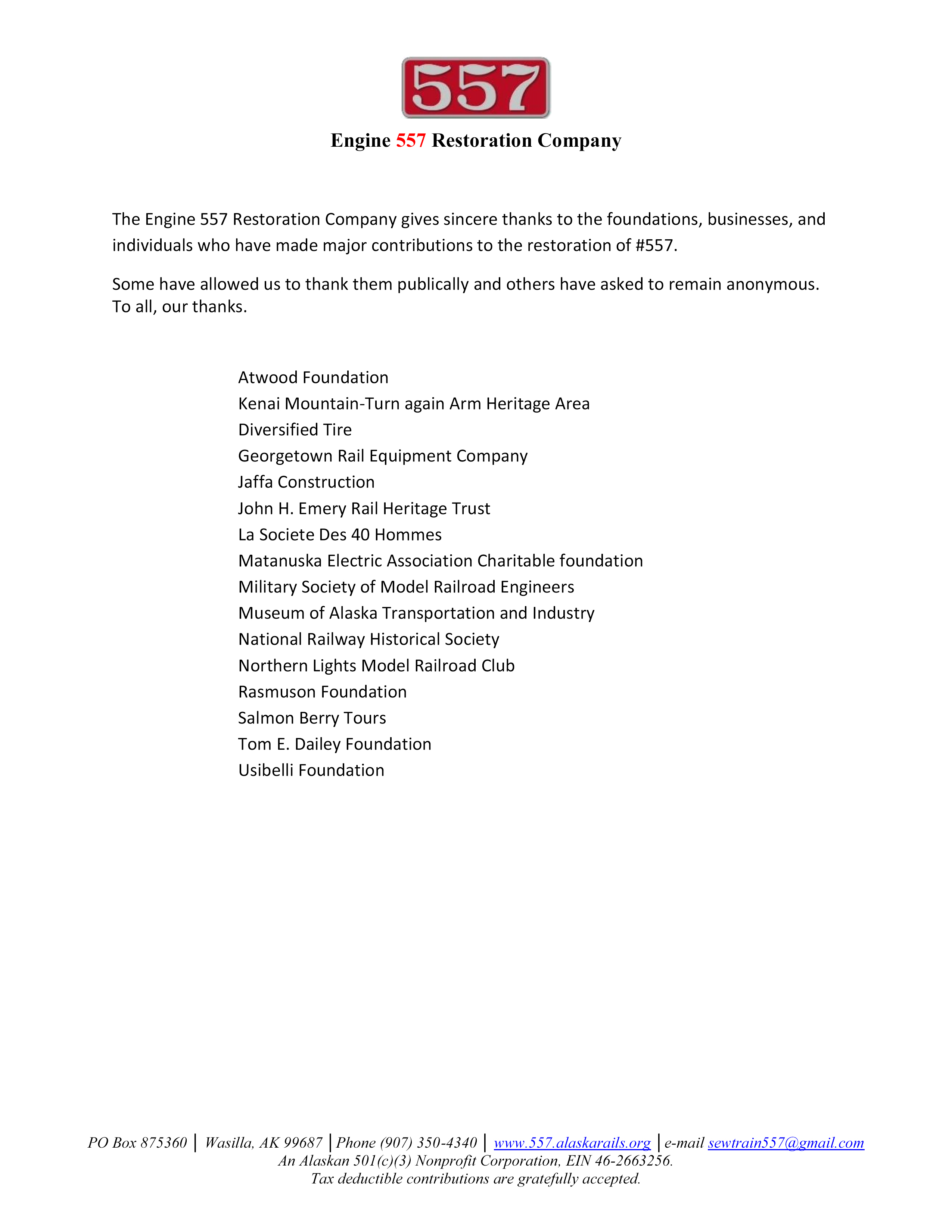 557

Engine 557 Restoration Company

The Engine 557 Restoration Company gives sincere thanks to the foundations, businesses, and individuals who have made major contributions to the restoration of #557.

Some have allowed us to thank them publically and others have asked to remain anonymous. To all, our thanks.

Atwood Foundation
Kenai Mountain-Turn again Arm Heritage Area
Diversified Tire
Georgetown Rail Equipment Company
Jaffa Construction
John H. Emery Rail Heritage Trust
La Societe Des 40 Hommes
Matanuska Electric Association Charitable foundation
Military Society of Model Railroad Engineers
Museum of Alaska Transportation and Industry
National Railway Historical Society
Northern Lights Model Railroad Club
Rasmuson Foundation
Salmon Berry Tours
Tom E. Dailey Foundation
Usibelli Foundation

PO Box 875360 | Wasilla, AK 99687 | Phone (907) 350-4340 | www.557.alaskarails.org | e-mail sewtrain557@gmail.com
An Alaskan 501(c)(3) Nonprofit Corporation, EIN 46-2663256.
Tax deductible contributions are gratefully accepted.